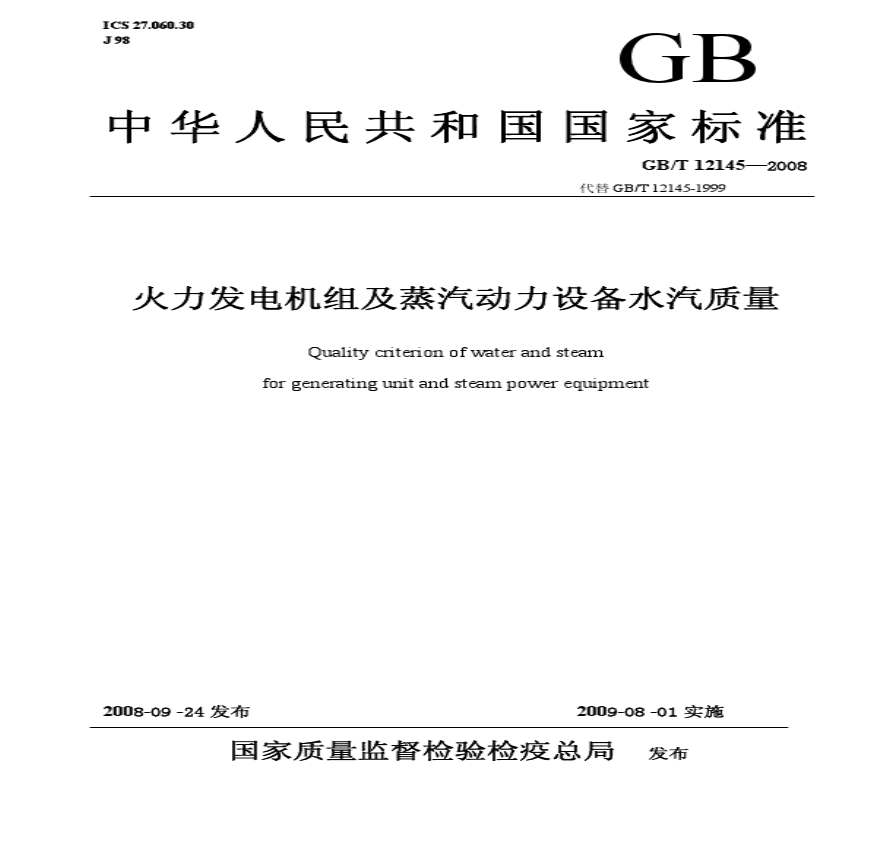 ICS 27.060.30
J 98

GB

中华人民共和国国家标准

GB/T 12145—2008
代替 GB/T 12145-1999

火力发电机组及蒸汽动力设备水汽质量

Quality criterion of water and steam
for generating unit and steam power equipment

2008-09 -24 发布
2009-08 -01 实施

国家质量监督检验检疫总局 发布